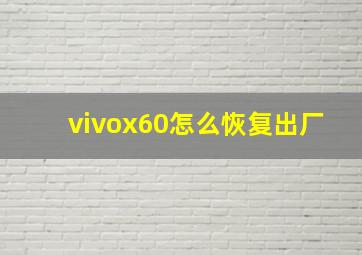 vivox60怎么恢复出厂